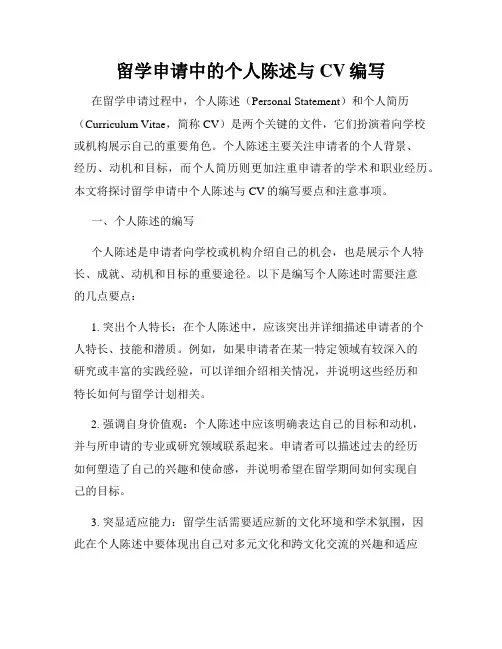 留学申请中的个人陈述与 CV 编写

在留学申请过程中，个人陈述（Personal Statement）和个人简历（Curriculum Vitae，简称 CV）是两个关键的文件，它们扮演着向学校或机构展示自己的重要角色。个人陈述主要关注申请者的个人背景、经历、动机和目标，而个人简历则更加注重申请者的学术和职业经历。本文将探讨留学申请中个人陈述与 CV 的编写要点和注意事项。

一、个人陈述的编写

个人陈述是申请者向学校或机构介绍自己的机会，也是展示个人特长、成就、动机和目标的重要途径。以下是编写个人陈述时需要注意的几点要点：

1. 突出个人特长：在个人陈述中，应该突出并详细描述申请者的个人特长、技能和潜质。例如，如果申请者在某一特定领域有较深入的研究或丰富的实践经验，可以详细介绍相关情况，并说明这些经历和特长如何与留学计划相关。

2. 强调自身价值观：个人陈述中应该明确表达自己的目标和动机，并与所申请的专业或研究领域联系起来。申请者可以描述过去的经历如何塑造了自己的兴趣和使命感，并说明希望在留学期间如何实现自己的目标。

3. 突显适应能力：留学生活需要适应新的文化环境和学术氛围，因此在个人陈述中要体现出自己对多元文化和跨文化交流的兴趣和适应